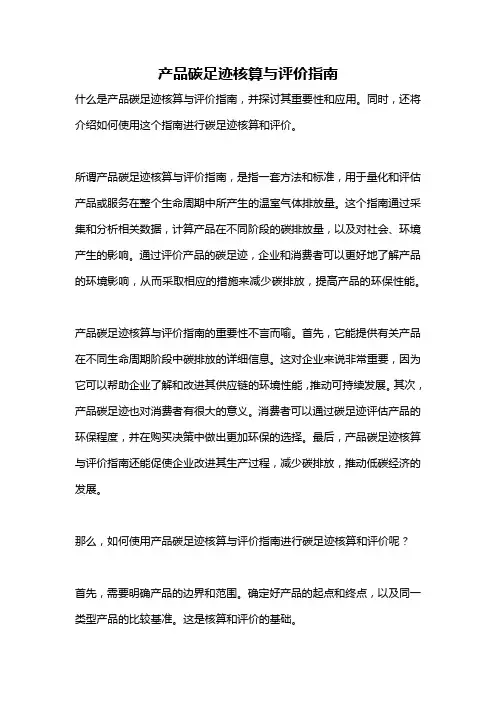 产品碳足迹核算与评价指南

什么是产品碳足迹核算与评价指南，并探讨其重要性和应用。同时，还将介绍如何使用这个指南进行碳足迹核算和评价。

所谓产品碳足迹核算与评价指南，是指一套方法和标准，用于量化和评估产品或服务在整个生命周期中所产生的温室气体排放量。这个指南通过采集和分析相关数据，计算产品在不同阶段的碳排放量，以及对社会、环境产生的影响。通过评价产品的碳足迹，企业和消费者可以更好地了解产品的环境影响，从而采取相应的措施来减少碳排放，提高产品的环保性能。

产品碳足迹核算与评价指南的重要性不言而喻。首先，它能提供有关产品在不同生命周期阶段中碳排放的详细信息。这对企业来说非常重要，因为它可以帮助企业了解和改进其供应链的环境性能，推动可持续发展。其次，产品碳足迹也对消费者有很大的意义。消费者可以通过碳足迹评估产品的环保程度，并在购买决策中做出更加环保的选择。最后，产品碳足迹核算与评价指南还能促使企业改进其生产过程，减少碳排放，推动低碳经济的发展。

那么，如何使用产品碳足迹核算与评价指南进行碳足迹核算和评价呢？

首先，需要明确产品的边界和范围。确定好产品的起点和终点，以及同一类型产品的比较基准。这是核算和评价的基础。